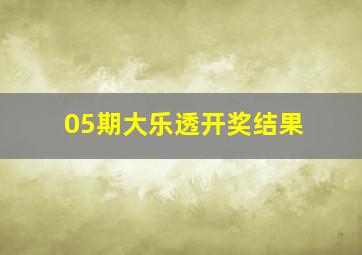 05期大乐透开奖结果